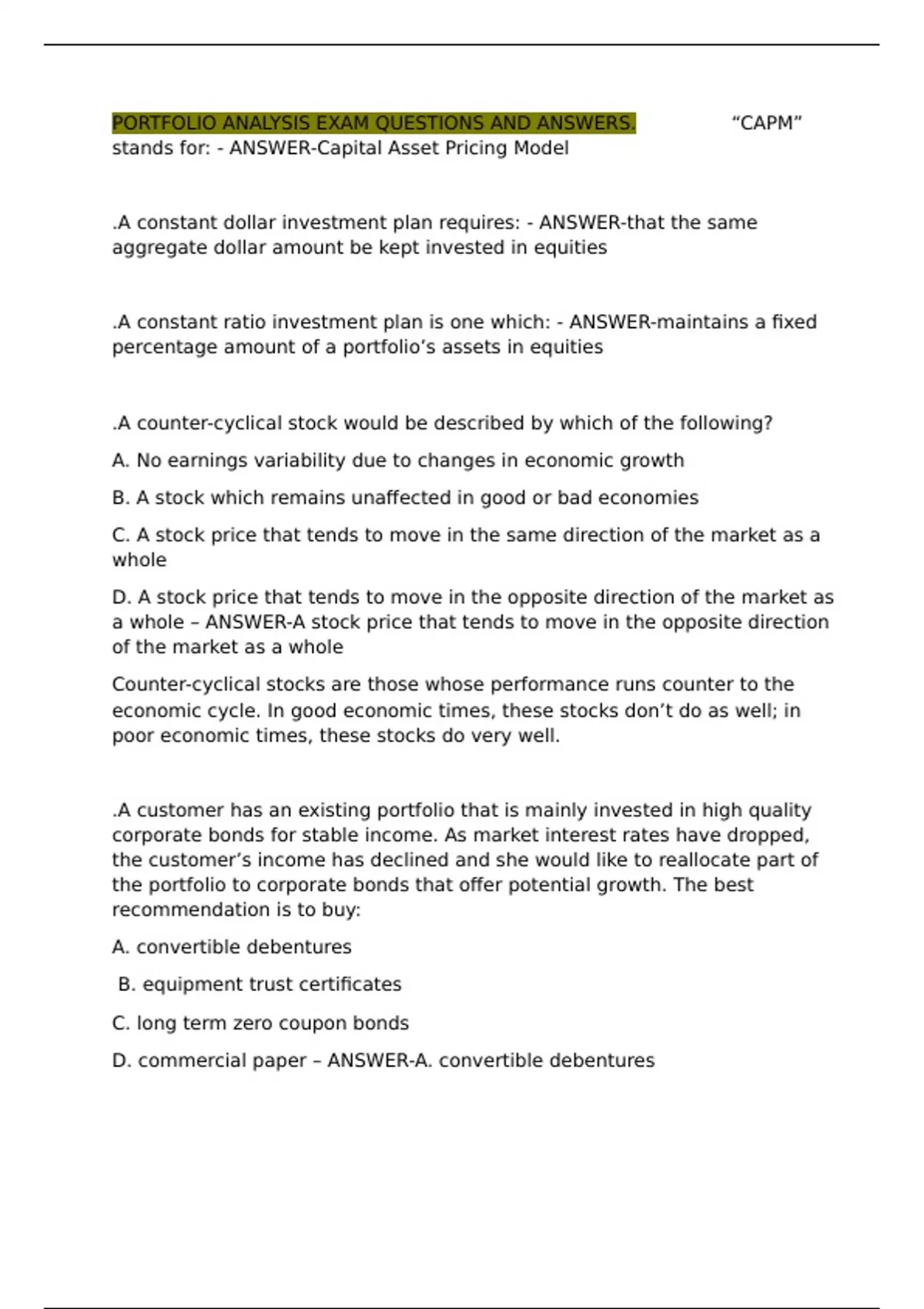 PORTFOLIO ANALYSIS EXAM QUESTIONS AND ANSWERS. “CAPM” stands for: - ANSWER-Capital Asset Pricing Model

.A constant dollar investment plan requires: - ANSWER-that the same aggregate dollar amount be kept invested in equities

.A constant ratio investment plan is one which: - ANSWER-maintains a fixed percentage amount of a portfolio’s assets in equities

.A counter-cyclical stock would be described by which of the following?

A. No earnings variability due to changes in economic growth

B. A stock which remains unaffected in good or bad economies

C. A stock price that tends to move in the same direction of the market as a whole

D. A stock price that tends to move in the opposite direction of the market as a whole – ANSWER-A stock price that tends to move in the opposite direction of the market as a whole

Counter-cyclical stocks are those whose performance runs counter to the economic cycle. In good economic times, these stocks don’t do as well; in poor economic times, these stocks do very well.

.A customer has an existing portfolio that is mainly invested in high quality corporate bonds for stable income. As market interest rates have dropped, the customer’s income has declined and she would like to reallocate part of the portfolio to corporate bonds that offer potential growth. The best recommendation is to buy:

A. convertible debentures

B. equipment trust certificates

C. long term zero coupon bonds

D. commercial paper – ANSWER-A. convertible debentures